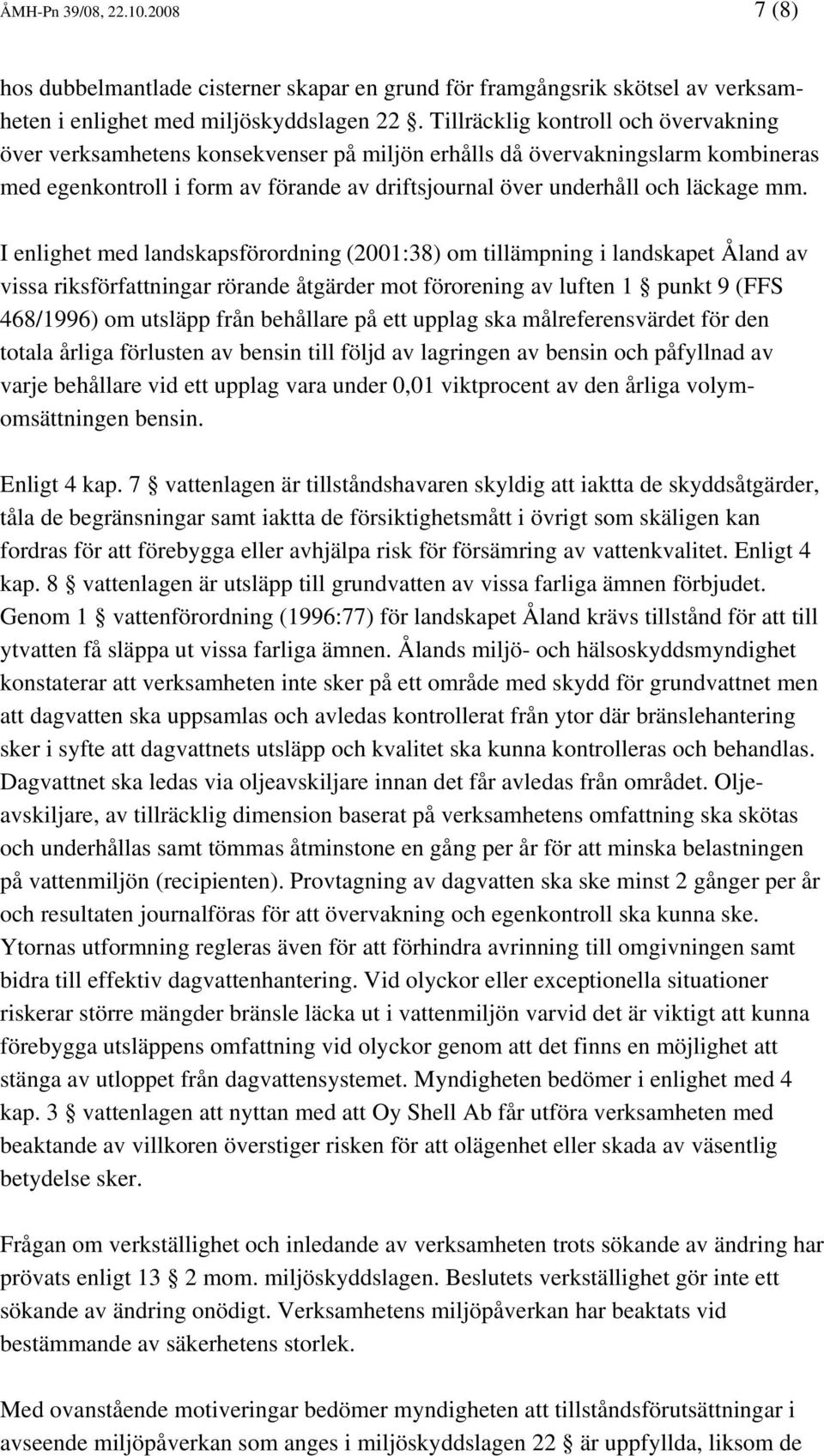 ÅMH-Pn 39/08, 22.10.2008 7 (8)

hos dubbelmantlade cisterner skapar en grund för framgångsrik skötsel av verksamheten i enlighet med miljöskyddslagen 22 §. Tillräcklig kontroll och övervakning över verksamhetens konsekvenser på miljön erhålls då övervakningslarm kombineras med egenkontroll i form av förande av driftsjournal över underhåll och läckage mm.

I enlighet med landskapsförordning (2001:38) om tillämpning i landskapet Åland av vissa riksförfattningar rörande åtgärder mot förorening av luften 1 § punkt 9 (FFS 468/1996) om utsläpp från behållare på ett upplag ska målreferensvärdet för den totala årliga förlusten av bensin till följd av lagringen av bensin och påfyllnad av varje behållare vid ett upplag vara under 0,01 viktprocent av den årliga volymomsättningen bensin.

Enligt 4 kap. 7 § vattenlagen är tillståndshavaren skyldig att iaktta de skyddsåtgärder, tåla de begränsningar samt iaktta de försiktighetsmått i övrigt som skäligen kan fordras för att förebygga eller avhjälpa risk för försämring av vattenkvalitet. Enligt 4 kap. 8 § vattenlagen är utsläpp till grundvatten av vissa farliga ämnen förbjudet. Genom 1 § vattenförordning (1996:77) för landskapet Åland krävs tillstånd för att till ytvatten få släppa ut vissa farliga ämnen. Ålands miljö- och hälsoskyddsmyndighet konstaterar att verksamheten inte sker på ett område med skydd för grundvattnet men att dagvatten ska uppsamlas och avledas kontrollerat från ytor där bränslehantering sker i syfte att dagvattnets utsläpp och kvalitet ska kunna kontrolleras och behandlas. Dagvattnet ska ledas via oljeavskiljare innan det får avledas från området. Oljeavskiljare, av tillräcklig dimension baserat på verksamhetens omfattning ska skötas och underhållas samt tömmas åtminstone en gång per år för att minska belastningen på vattenmiljön (recipienten). Provtagning av dagvatten ska ske minst 2 gånger per år och resultaten journalföras för att övervakning och egenkontroll ska kunna ske. Ytornas utformning regleras även för att förhindra avrinning till omgivningen samt bidra till effektiv dagvattenhantering. Vid olyckor eller exceptionella situationer riskerar större mängder bränsle läcka ut i vattenmiljön varvid det är viktigt att kunna förebygga utsläppens omfattning vid olyckor genom att det finns en möjlighet att stänga av utloppet från dagvattensystemet. Myndigheten bedömer i enlighet med 4 kap. 3 § vattenlagen att nyttan med att Oy Shell Ab får utföra verksamheten med beaktande av villkoren överstiger risken för att olägenhet eller skada av väsentlig betydelse sker.

Frågan om verkställighet och inledande av verksamheten trots sökande av ändring har prövats enligt 13 § 2 mom. miljöskyddslagen. Beslutets verkställighet gör inte ett sökande av ändring onödigt. Verksamhetens miljöpåverkan har beaktats vid bestämmande av säkerhetens storlek.

Med ovanstående motiveringar bedömer myndigheten att tillståndsförutsättningar i avseende miljöpåverkan som anges i miljöskyddslagen 22 § är uppfyllda, liksom de